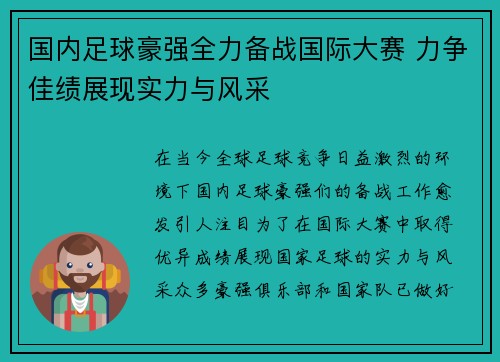 国内足球豪强全力备战国际大赛 力争佳绩展现实力与风采

在当今全球足球竞争日益激烈的环境下国内足球豪强们的备战工作愈发引人注目为了在国际大赛中取得优异成绩展现国家足球的实力与风采众多豪强俱乐部和国家队已做好